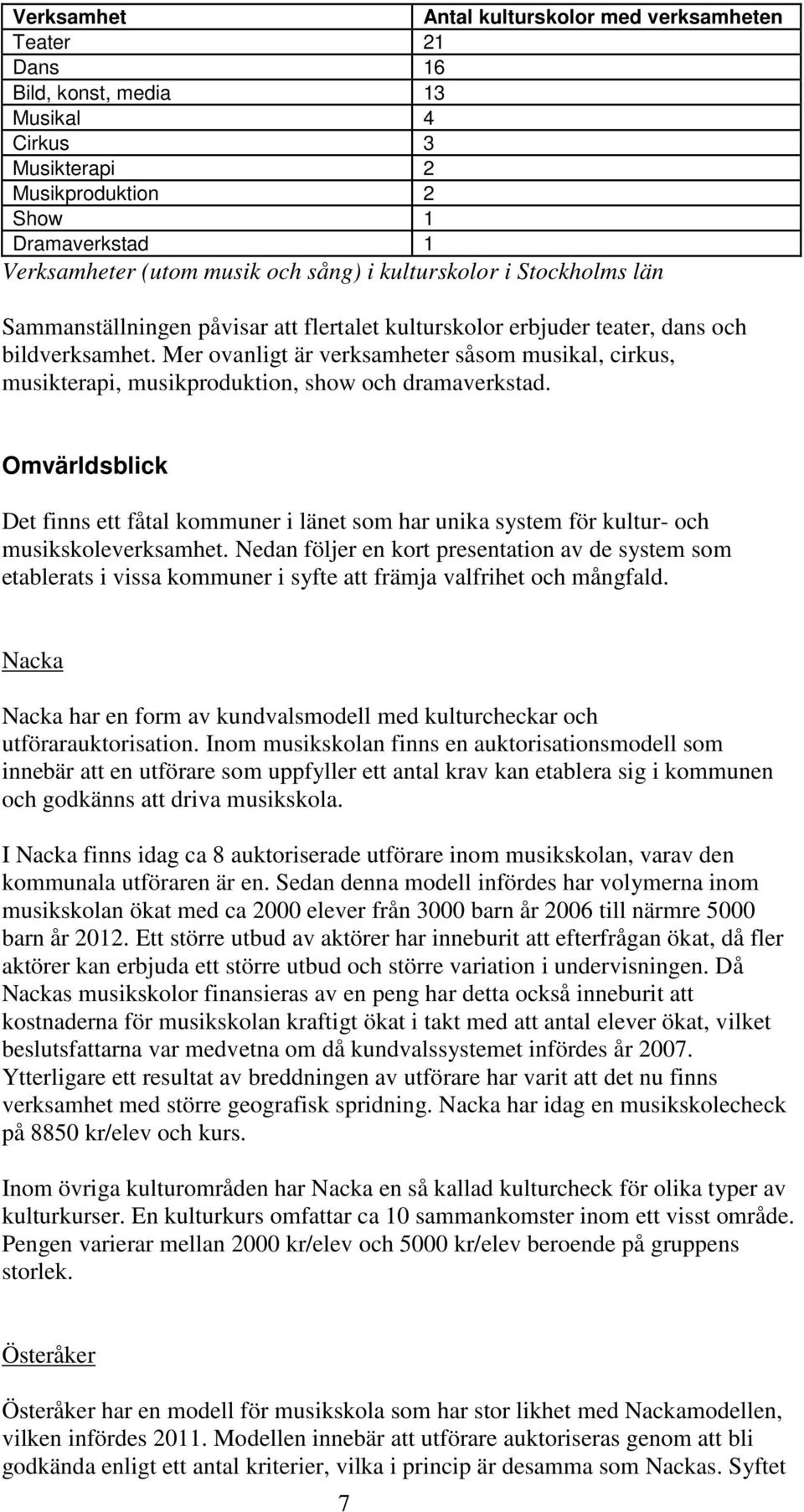 | Verksamhet | Antal kulturskolor med verksamheten |
|---|---|
| Teater | 21 |
| Dans | 16 |
| Bild, konst, media | 13 |
| Musikal | 4 |
| Cirkus | 3 |
| Musikterapi | 2 |
| Musikproduktion | 2 |
| Show | 1 |
| Dramaverkstad | 1 |

Verksamheter (utom musik och sång) i kulturskolor i Stockholms län

Sammanställningen påvisar att flertalet kulturskolor erbjuder teater, dans och bildverksamhet. Mer ovanligt är verksamheter såsom musikal, cirkus, musikterapi, musikproduktion, show och dramaverkstad.

Omvärldsblick

Det finns ett fåtal kommuner i länet som har unika system för kultur- och musikskoleverksamhet. Nedan följer en kort presentation av de system som etablerats i vissa kommuner i syfte att främja valfrihet och mångfald.

Nacka

Nacka har en form av kundvalsmodell med kulturcheckar och utförarauktorisation. Inom musikskolan finns en auktorisationsmodell som innebär att en utförare som uppfyller ett antal krav kan etablera sig i kommunen och godkänns att driva musikskola.

I Nacka finns idag ca 8 auktoriserade utförare inom musikskolan, varav den kommunala utföraren är en. Sedan denna modell infördes har volymerna inom musikskolan ökat med ca 2000 elever från 3000 barn år 2006 till närmre 5000 barn år 2012. Ett större utbud av aktörer har inneburit att efterfrågan ökat, då fler aktörer kan erbjuda ett större utbud och större variation i undervisningen. Då Nackas musikskolor finansieras av en peng har detta också inneburit att kostnaderna för musikskolan kraftigt ökat i takt med att antal elever ökat, vilket beslutsfattarna var medvetna om då kundvalssystemet infördes år 2007. Ytterligare ett resultat av breddningen av utförare har varit att det nu finns verksamhet med större geografisk spridning. Nacka har idag en musikskolecheck på 8850 kr/elev och kurs.

Inom övriga kulturområden har Nacka en så kallad kulturcheck för olika typer av kulturkurser. En kulturkurs omfattar ca 10 sammankomster inom ett visst område. Pengen varierar mellan 2000 kr/elev och 5000 kr/elev beroende på gruppens storlek.

Österåker

Österåker har en modell för musikskola som har stor likhet med Nackamodellen, vilken infördes 2011. Modellen innebär att utförare auktoriseras genom att bli godkända enligt ett antal kriterier, vilka i princip är desamma som Nackas. Syftet

7